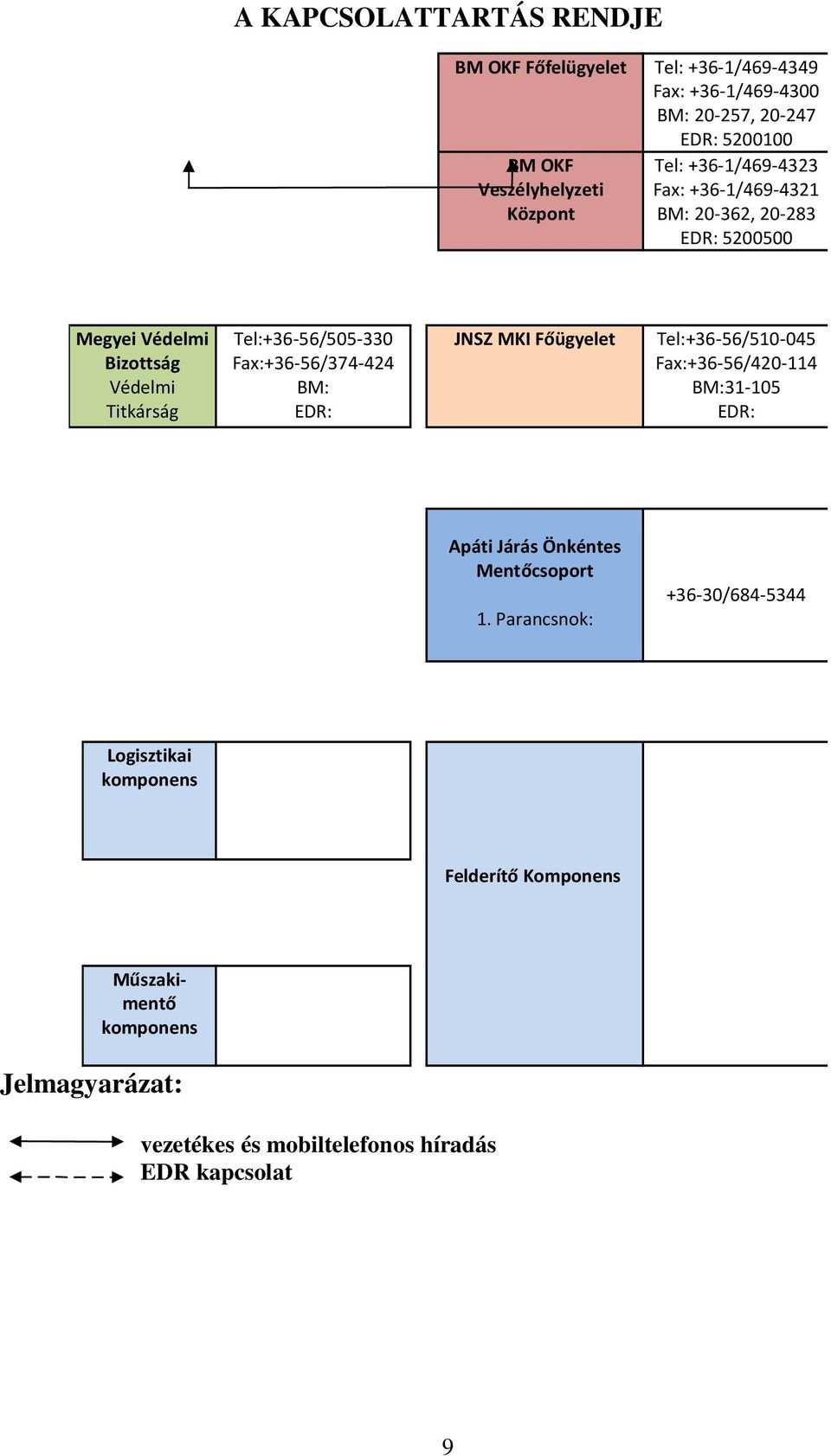 A KAPCSOLATTARTÁS RENDJE

| BM OKF Főfelügyelet | Tel: +36-1/469-4349 Fax: +36-1/469-4300 BM: 20-257, 20-247 EDR: 5200100 |
|---|---|
| BM OKF Veszélyhelyzeti Központ | Tel: +36-1/469-4323 Fax: +36-1/469-4321 BM: 20-362, 20-283 EDR: 5200500 |

| Megyei Védelmi Bizottság Védelmi Titkárság | Tel:+36-56/505-330 Fax:+36-56/374-424 BM: EDR: |
|---|---|

| JNSZ MKI Főügyelet | Tel:+36-56/510-045 Fax:+36-56/420-114 BM:31-105 EDR: |
|---|---|

| Apáti Járás Önkéntes Mentőcsoport 1. Parancsnok: | +36-30/684-5344 |
|---|---|

Logisztikai komponens

Felderítő Komponens

Műszaki-mentő komponens

Jelmagyarázat:

vezetékes és mobiltelefonos híradás
EDR kapcsolat

9